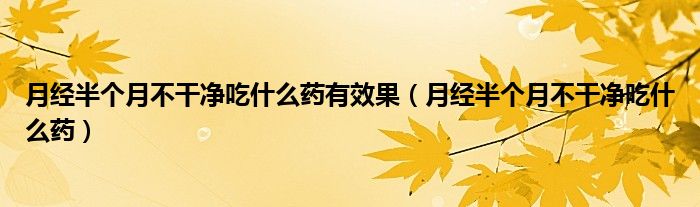 月经半个月不干净吃什么药有效果（月经半个月不干净吃什么药）